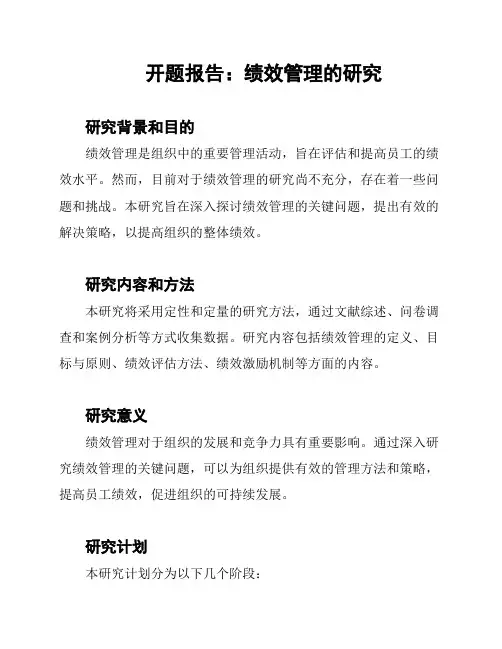 开题报告：绩效管理的研究

研究背景和目的

绩效管理是组织中的重要管理活动，旨在评估和提高员工的绩效水平。然而，目前对于绩效管理的研究尚不充分，存在着一些问题和挑战。本研究旨在深入探讨绩效管理的关键问题，提出有效的解决策略，以提高组织的整体绩效。

研究内容和方法

本研究将采用定性和定量的研究方法，通过文献综述、问卷调查和案例分析等方式收集数据。研究内容包括绩效管理的定义、目标与原则、绩效评估方法、绩效激励机制等方面的内容。

研究意义

绩效管理对于组织的发展和竞争力具有重要影响。通过深入研究绩效管理的关键问题，可以为组织提供有效的管理方法和策略，提高员工绩效，促进组织的可持续发展。

研究计划

本研究计划分为以下几个阶段：